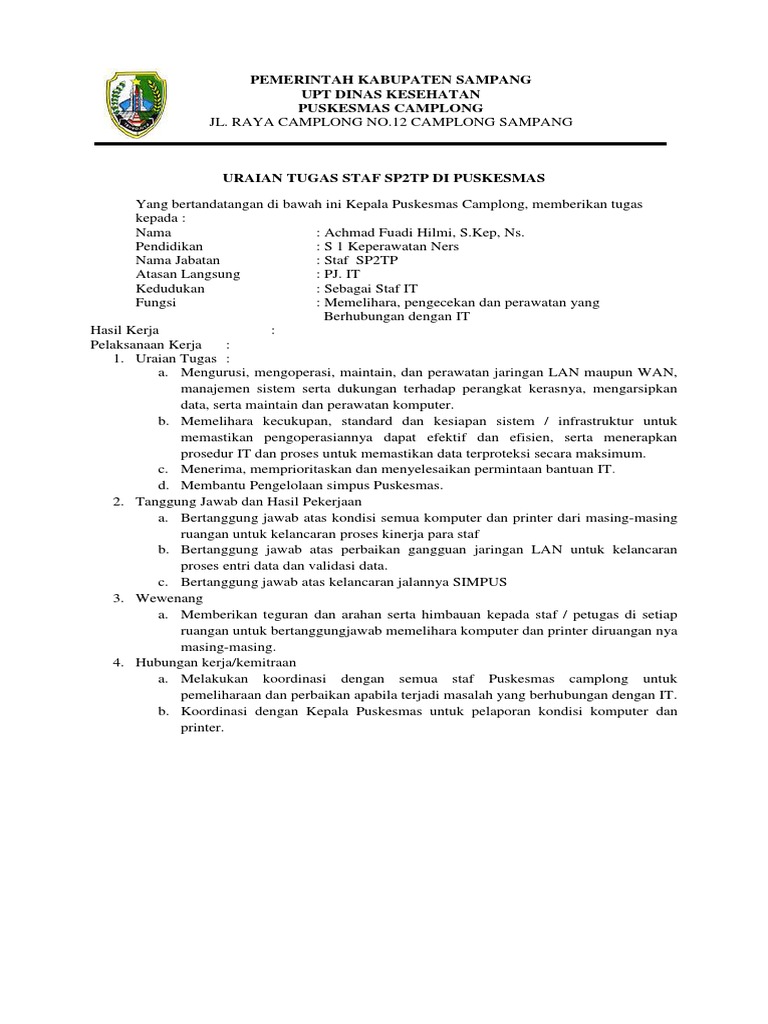 PEMERINTAH KABUPATEN SAMPANG
UPT DINAS KESEHATAN
PUSKESMAS CAMPLONG
JL. RAYA CAMPLONG NO.12 CAMPLONG SAMPANG

URAIAN TUGAS STAF SP2TP DI PUSKESMAS

Yang bertandatangan di bawah ini Kepala Puskesmas Camplong, memberikan tugas kepada :

Nama : Achmad Fuadi Hilmi, S.Kep, Ns.
Pendidikan : S 1 Keperawatan Ners
Nama Jabatan : Staf SP2TP
Atasan Langsung : PJ. IT
Kedudukan : Sebagai Staf IT
Fungsi : Memelihara, pengecekan dan perawatan yang Berhubungan dengan IT

Hasil Kerja :
Pelaksanaan Kerja :
1. Uraian Tugas :
a. Mengurusi, mengoperasi, maintain, dan perawatan jaringan LAN maupun WAN, manajemen sistem serta dukungan terhadap perangkat kerasnya, mengarsipkan data, serta maintain dan perawatan komputer.
b. Memelihara kecukupan, standard dan kesiapan sistem / infrastruktur untuk memastikan pengoperasiannya dapat efektif dan efisien, serta menerapkan prosedur IT dan proses untuk memastikan data terproteksi secara maksimum.
c. Menerima, memprioritaskan dan menyelesaikan permintaan bantuan IT.
d. Membantu Pengelolaan simpus Puskesmas.
2. Tanggung Jawab dan Hasil Pekerjaan
a. Bertanggung jawab atas kondisi semua komputer dan printer dari masing-masing ruangan untuk kelancaran proses kinerja para staf
b. Bertanggung jawab atas perbaikan gangguan jaringan LAN untuk kelancaran proses entri data dan validasi data.
c. Bertanggung jawab atas kelancaran jalannya SIMPUS
3. Wewenang
a. Memberikan teguran dan arahan serta himbauan kepada staf / petugas di setiap ruangan untuk bertanggungjawab memelihara komputer dan printer diruangan nya masing-masing.
4. Hubungan kerja/kemitraan
a. Melakukan koordinasi dengan semua staf Puskesmas camplong untuk pemeliharaan dan perbaikan apabila terjadi masalah yang berhubungan dengan IT.
b. Koordinasi dengan Kepala Puskesmas untuk pelaporan kondisi komputer dan printer.